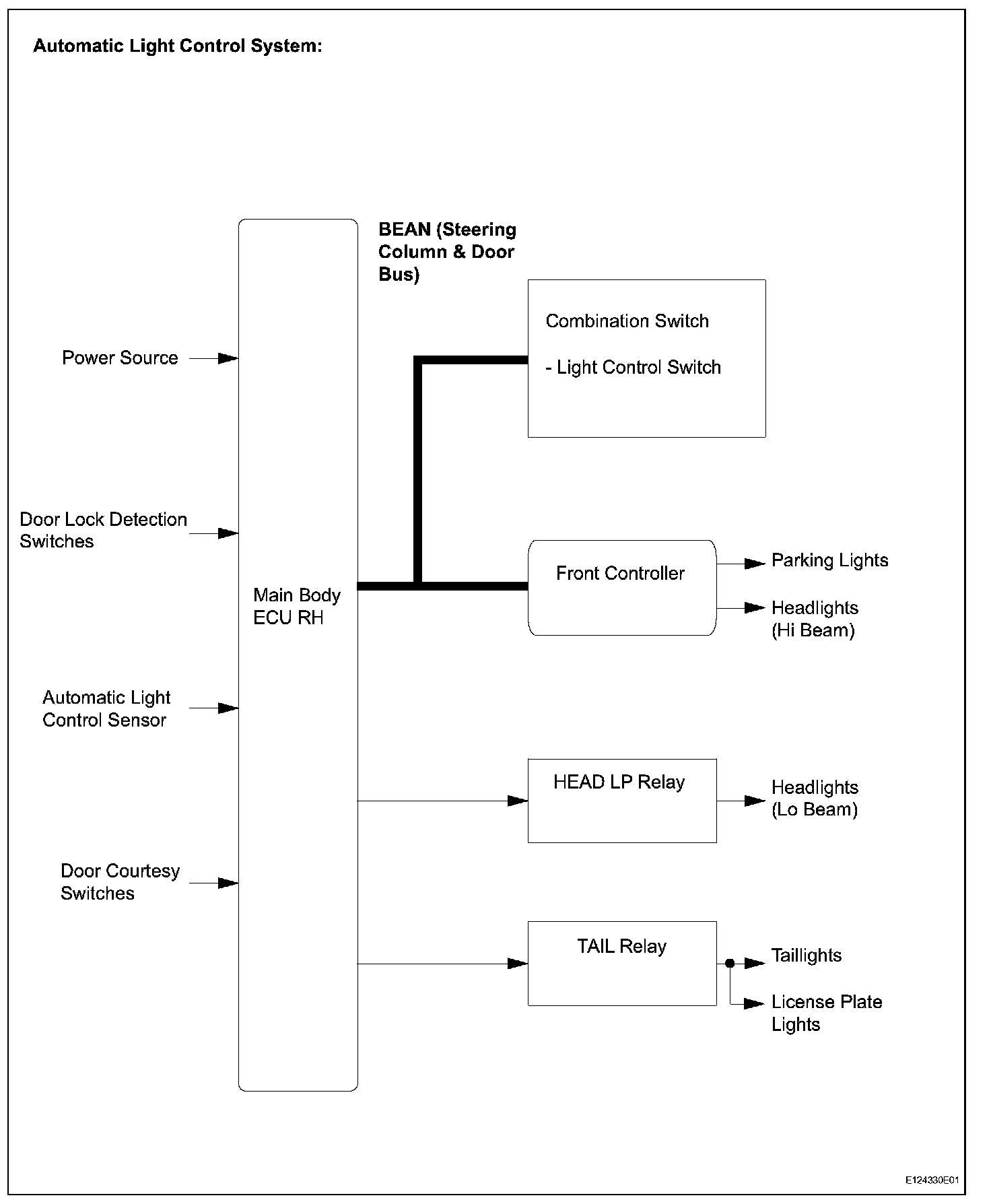 Automatic Light Control System:

Power Source

Door Lock Detection Switches

Automatic Light Control Sensor

Door Courtesy Switches

Main Body ECU RH

BEAN (Steering Column & Door Bus)

Combination Switch

- Light Control Switch

Front Controller

Parking Lights

Headlights (Hi Beam)

HEAD LP Relay

Headlights (Lo Beam)

TAIL Relay

Taillights

License Plate Lights

E124330E01